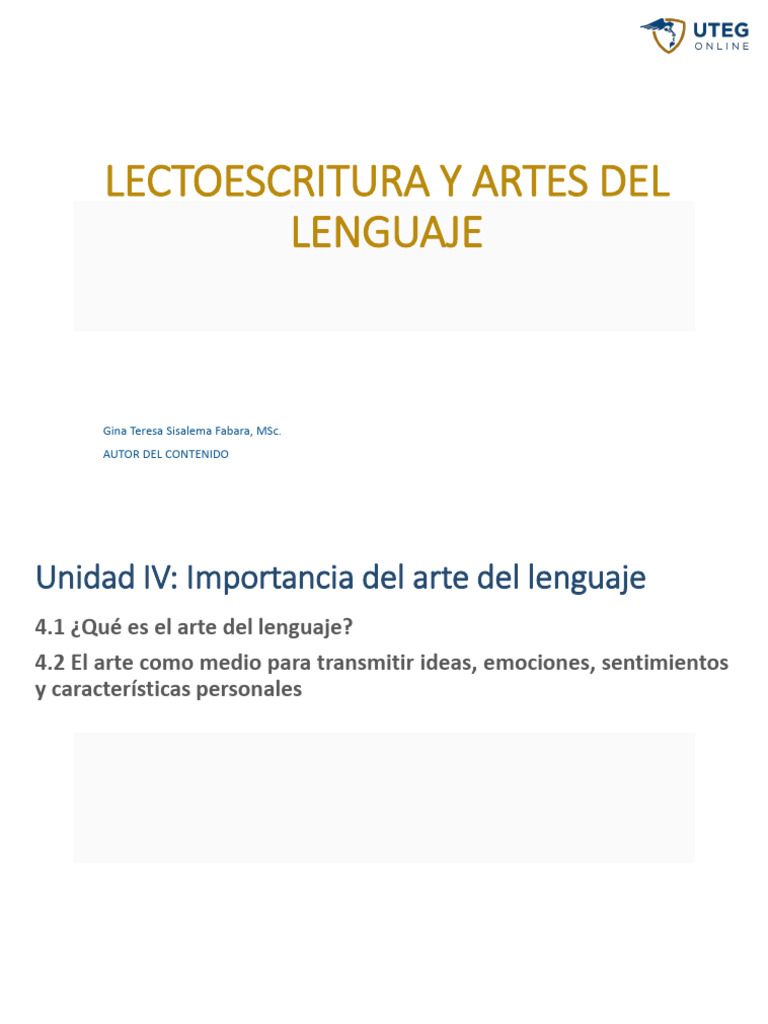 UTEG
ONLINE

LECTOESCRITURA Y ARTES DEL LENGUAJE

Gina Teresa Sisalema Fabara, MSc.

AUTOR DEL CONTENIDO

Unidad IV: Importancia del arte del lenguaje

4.1 ¿Qué es el arte del lenguaje?

4.2 El arte como medio para transmitir ideas, emociones, sentimientos y características personales